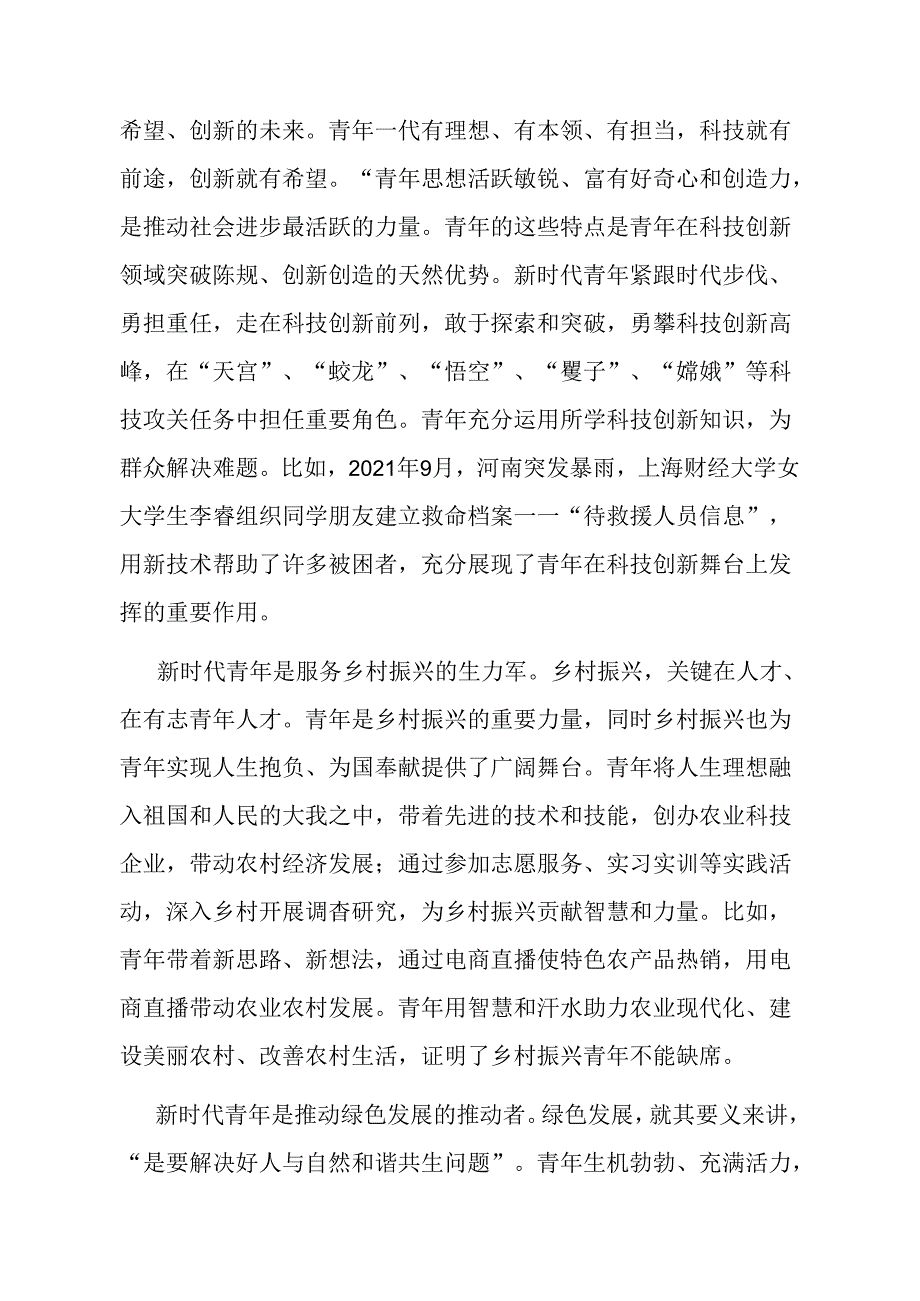 希望、创新的未来。青年一代有理想、有本领、有担当，科技就有前途，创新就有希望。“青年思想活跃敏锐、富有好奇心和创造力，是推动社会进步最活跃的力量。青年的这些特点是青年在科技创新领域突破陈规、创新创造的天然优势。新时代青年紧跟时代步伐、勇担重任，走在科技创新前列，敢于探索和突破，勇攀科技创新高峰，在“天宫”、“蛟龙”、“悟空”、“墨子”、“嫦娥”等科技攻关任务中担任重要角色。青年充分运用所学科技创新知识，为群众解决难题。比如，2021年9月，河南突发暴雨，上海财经大学女大学生李睿组织同学朋友建立救命档案一一“待救援人员信息”，用新技术帮助了许多被困者，充分展现了青年在科技创新舞台上发挥的重要作用。

新时代青年是服务乡村振兴的生力军。乡村振兴，关键在人才、在有志青年人才。青年是乡村振兴的重要力量，同时乡村振兴也为青年实现人生抱负、为国奉献提供了广阔舞台。青年将人生理想融入祖国和人民的大我之中，带着先进的技术和技能，创办农业科技企业，带动农村经济发展；通过参加志愿服务、实习实训等实践活动，深入乡村开展调杳研究，为乡村振兴贡献智慧和力量。比如，青年带着新思路、新想法，通过电商直播使特色农产品热销，用电商直播带动农业农村发展。青年用智慧和汗水助力农业现代化、建设美丽农村、改善农村生活，证明了乡村振兴青年不能缺席。

新时代青年是推动绿色发展的推动者。绿色发展，就其要义来讲，“是要解决好人与自然和谐共生问题”。青年生机勃勃、充满活力，